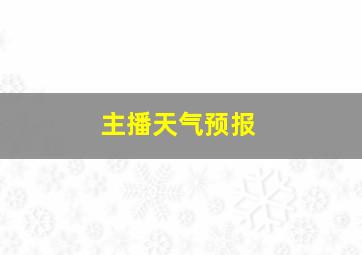 主播天气预报